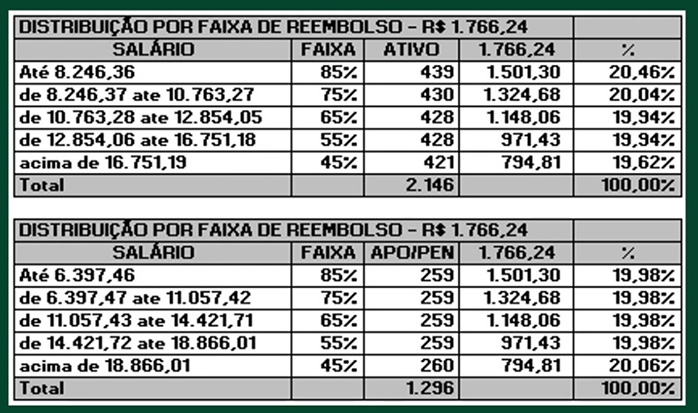 | DISTRIBUIÇÃO POR FAIXA DE REEMBOLSO – R$ 1.766,24 | | | | |
|---|---|---|---|---|
| SALÁRIO | FAIXA | ATIVO | 1.766,24 | % |
| Até 8.246,36 | 85% | 439 | 1.501,30 | 20,46% |
| de 8.246,37 ate 10.763,27 | 75% | 430 | 1.324,68 | 20,04% |
| de 10.763,28 ate 12.854,05 | 65% | 428 | 1.148,06 | 19,94% |
| de 12.854,06 ate 16.751,18 | 55% | 428 | 971,43 | 19,94% |
| acima de 16.751,19 | 45% | 421 | 794,81 | 19,62% |
| Total | | 2.146 | | 100,00% |

| DISTRIBUIÇÃO POR FAIXA DE REEMBOLSO – R$ 1.766,24 | | | | |
|---|---|---|---|---|
| SALÁRIO | FAIXA | APO/PEN | 1.766,24 | % |
| Até 6.397,46 | 85% | 259 | 1.501,30 | 19,98% |
| de 6.397,47 ate 11.057,42 | 75% | 259 | 1.324,68 | 19,98% |
| de 11.057,43 ate 14.421,71 | 65% | 259 | 1.148,06 | 19,98% |
| de 14.421,72 ate 18.866,01 | 55% | 259 | 971,43 | 19,98% |
| acima de 18.866,01 | 45% | 260 | 794,81 | 20,06% |
| Total | | 1.296 | | 100,00% |